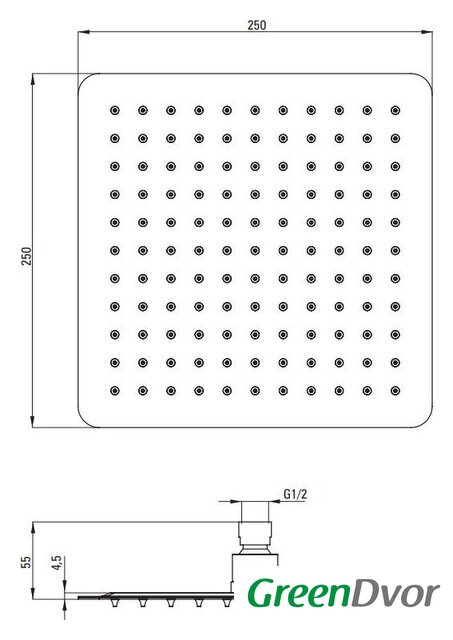 250

250

G1/2

55

4,5

GreenDvor